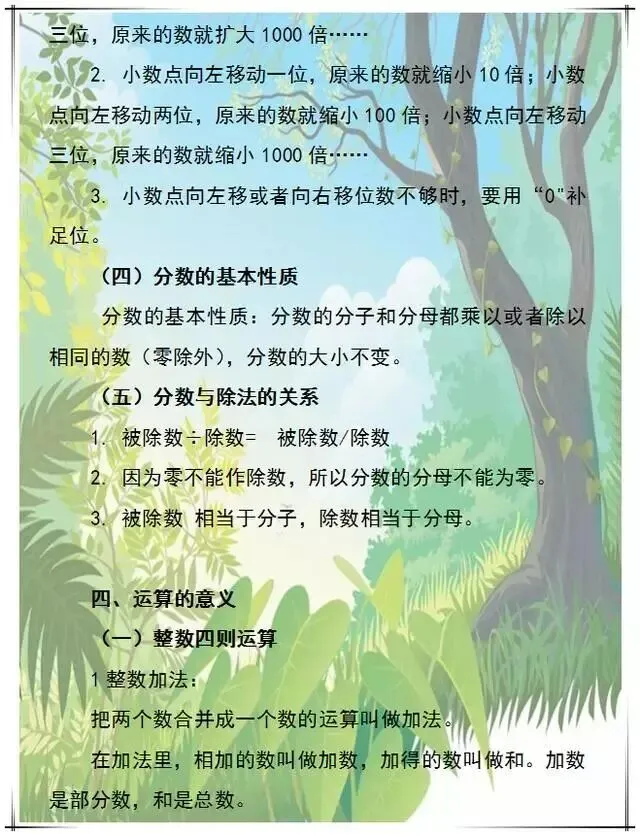 三位，原来的数就扩大1000倍……

2.小数点向左移动一位，原来的数就缩小10倍；小数点向左移动两位，原来的数就缩小100倍；小数点向左移动三位，原来的数就缩小1000倍……

3.小数点向左移或者向右移位数不够时，要用“0”补足位。

（四）分数的基本性质

分数的基本性质：分数的分子和分母都乘以或者除以相同的数（零除外），分数的大小不变。

（五）分数与除法的关系

1.被除数÷除数= 被除数/除数

2.因为零不能作除数，所以分数的分母不能为零。

3.被除数 相当于分子，除数相当于分母。

四、运算的意义

（一）整数四则运算

1整数加法：

把两个数合并成一个数的运算叫做加法。

在加法里，相加的数叫做加数，加得的数叫做和。加数是部分数，和是总数。